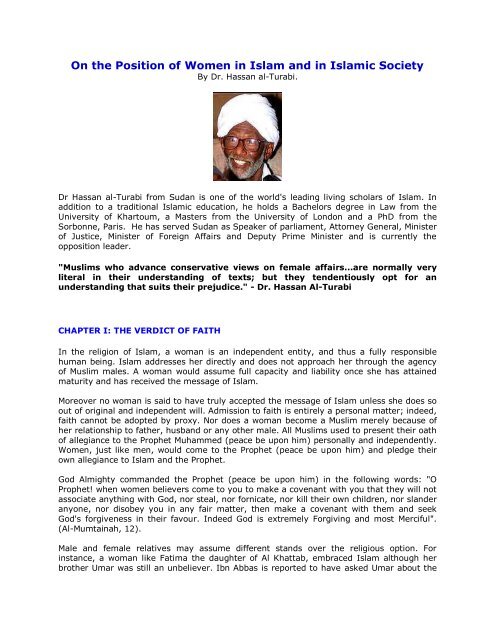 On the Position of Women in Islam and in Islamic Society
By Dr. Hassan al-Turabi.

Dr Hassan al-Turabi from Sudan is one of the world's leading living scholars of Islam. In addition to a traditional Islamic education, he holds a Bachelors degree in Law from the University of Khartoum, a Masters from the University of London and a PhD from the Sorbonne, Paris. He has served Sudan as Speaker of parliament, Attorney General, Minister of Justice, Minister of Foreign Affairs and Deputy Prime Minister and is currently the opposition leader.

"Muslims who advance conservative views on female affairs...are normally very literal in their understanding of texts; but they tendentiously opt for an understanding that suits their prejudice." - Dr. Hassan Al-Turabi

CHAPTER I: THE VERDICT OF FAITH

In the religion of Islam, a woman is an independent entity, and thus a fully responsible human being. Islam addresses her directly and does not approach her through the agency of Muslim males. A woman would assume full capacity and liability once she has attained maturity and has received the message of Islam.

Moreover no woman is said to have truly accepted the message of Islam unless she does so out of original and independent will. Admission to faith is entirely a personal matter; indeed, faith cannot be adopted by proxy. Nor does a woman become a Muslim merely because of her relationship to father, husband or any other male. All Muslims used to present their oath of allegiance to the Prophet Muhammed (peace be upon him) personally and independently. Women, just like men, would come to the Prophet (peace be upon him) and pledge their own allegiance to Islam and the Prophet.

God Almighty commanded the Prophet (peace be upon him) in the following words: "O Prophet! when women believers come to you to make a covenant with you that they will not associate anything with God, nor steal, nor fornicate, nor kill their own children, nor slander anyone, nor disobey you in any fair matter, then make a covenant with them and seek God's forgiveness in their favour. Indeed God is extremely Forgiving and most Merciful". (Al-Mumtainah, 12).

Male and female relatives may assume different stands over the religious option. For instance, a woman like Fatima the daughter of Al Khattab, embraced Islam although her brother Umar was still an unbeliever. Ibn Abbas is reported to have asked Umar about the